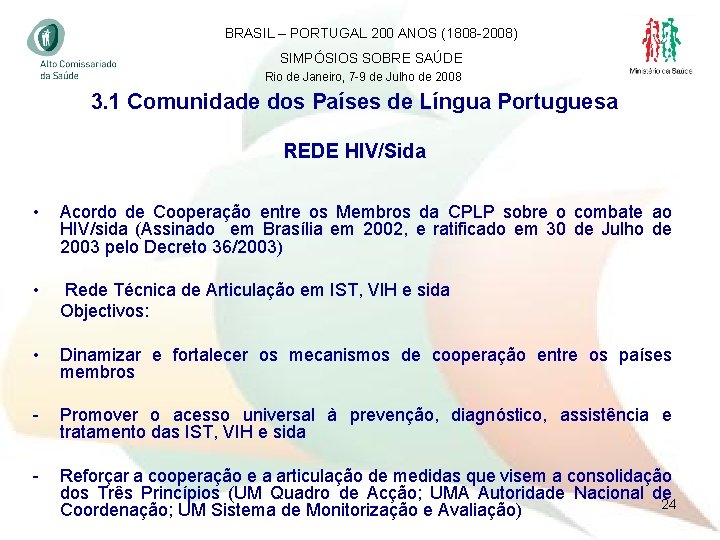 Alto Comissariado da Saúde

BRASIL – PORTUGAL 200 ANOS (1808-2008)

SIMPÓSIOS SOBRE SAÚDE

Rio de Janeiro, 7-9 de Julho de 2008

Ministério da Saúde

3.1 Comunidade dos Países de Língua Portuguesa

REDE HIV/Sida

• Acordo de Cooperação entre os Membros da CPLP sobre o combate ao HIV/sida (Assinado em Brasília em 2002, e ratificado em 30 de Julho de 2003 pelo Decreto 36/2003)

• Rede Técnica de Articulação em IST, VIH e sida
Objectivos:

• Dinamizar e fortalecer os mecanismos de cooperação entre os países membros

- Promover o acesso universal à prevenção, diagnóstico, assistência e tratamento das IST, VIH e sida

- Reforçar a cooperação e a articulação de medidas que visem a consolidação dos Três Princípios (UM Quadro de Acção; UMA Autoridade Nacional de Coordenação; UM Sistema de Monitorização e Avaliação)

24